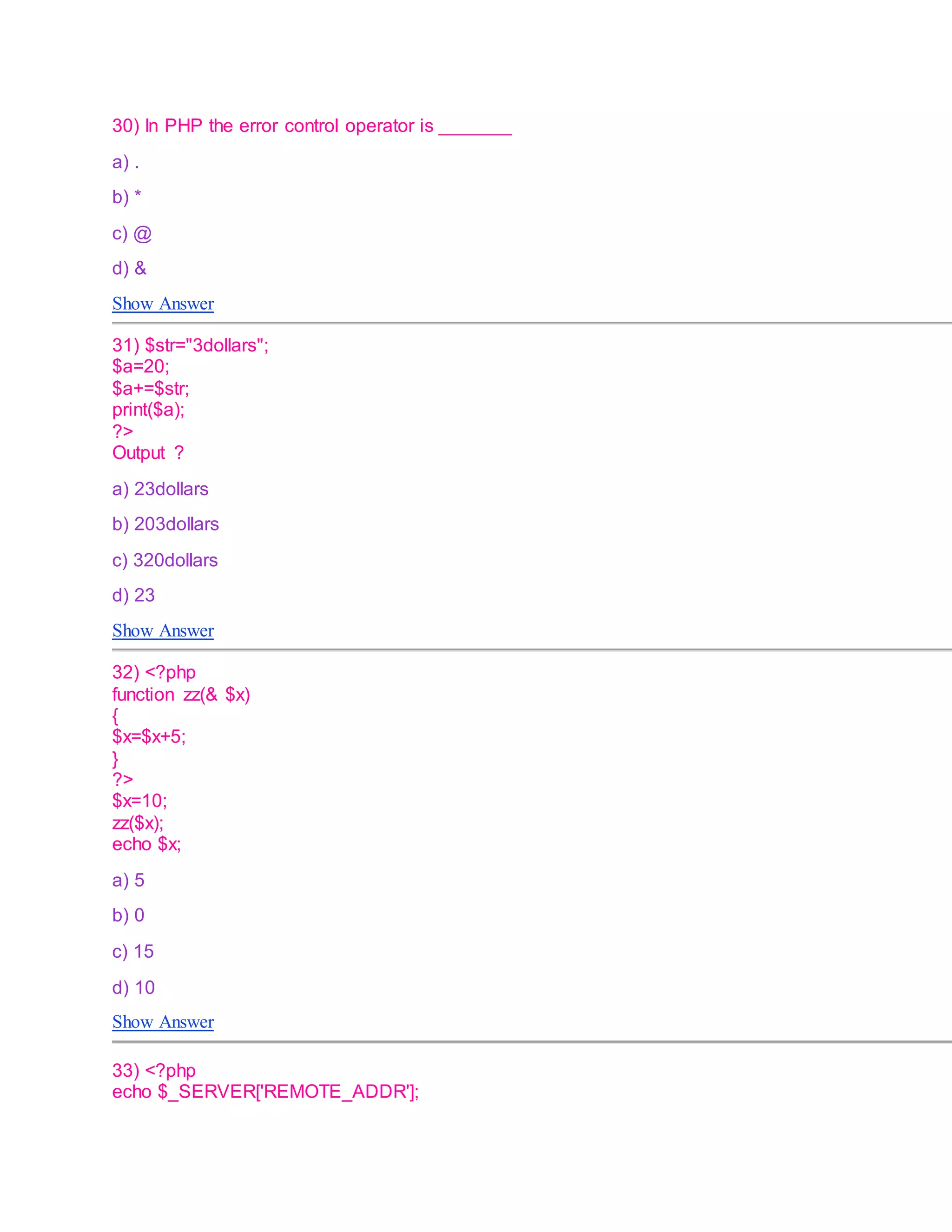 30) In PHP the error control operator is ____

a) .

b) *

c) @

d) &

Show Answer

31) $str="3dollars";
$a=20;
$a+=$str;
print($a);
?>
Output ?

a) 23dollars

b) 203dollars

c) 320dollars

d) 23

Show Answer

32) <?php
function zz(& $x)
{
$x=$x+5;
}
?>
$x=10;
zz($x);
echo $x;

a) 5

b) 0

c) 15

d) 10

Show Answer

33) <?php
echo $_SERVER['REMOTE_ADDR'];